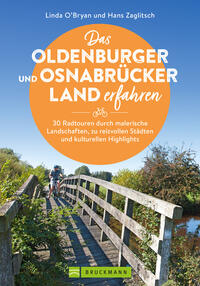 Linda O'Bryan und Hans Zaglitsch

Das OLDENBURGER UND OSNABRÜCKER LAND erfahren

30 Radtouren durch malerische Landschaften, zu reizvollen Städten und kulturellen Highlights

BRUCKMANN